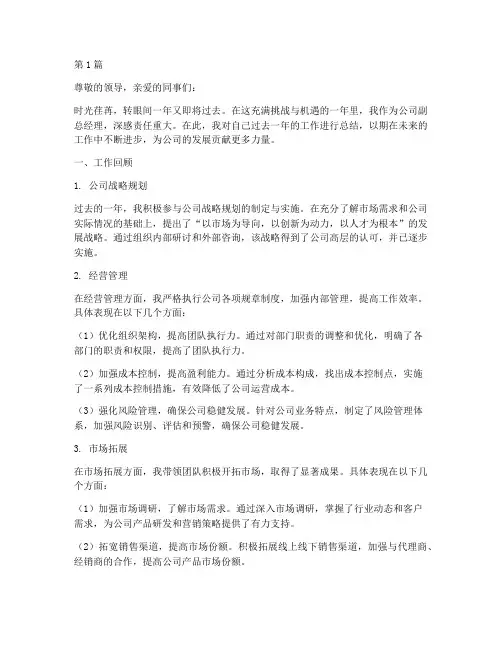 第1篇

尊敬的领导，亲爱的同事们：

时光荏苒，转眼间一年又即将过去。在这充满挑战与机遇的一年里，我作为公司副总经理，深感责任重大。在此，我对自己过去一年的工作进行总结，以期在未来的工作中不断进步，为公司的发展贡献更多力量。

一、工作回顾

1. 公司战略规划

过去的一年，我积极参与公司战略规划的制定与实施。在充分了解市场需求和公司实际情况的基础上，提出了“以市场为导向，以创新为动力，以人才为根本”的发展战略。通过组织内部研讨和外部咨询，该战略得到了公司高层的认可，并已逐步实施。

2. 经营管理

在经营管理方面，我严格执行公司各项规章制度，加强内部管理，提高工作效率。具体表现在以下几个方面：

（1）优化组织架构，提高团队执行力。通过对部门职责的调整和优化，明确了各部门的职责和权限，提高了团队执行力。

（2）加强成本控制，提高盈利能力。通过分析成本构成，找出成本控制点，实施了一系列成本控制措施，有效降低了公司运营成本。

（3）强化风险管理，确保公司稳健发展。针对公司业务特点，制定了风险管理体系，加强风险识别、评估和预警，确保公司稳健发展。

3. 市场拓展

在市场拓展方面，我带领团队积极开拓市场，取得了显著成果。具体表现在以下几个方面：

（1）加强市场调研，了解市场需求。通过深入市场调研，掌握了行业动态和客户需求，为公司产品研发和营销策略提供了有力支持。

（2）拓宽销售渠道，提高市场份额。积极拓展线上线下销售渠道，加强与代理商、经销商的合作，提高公司产品市场份额。